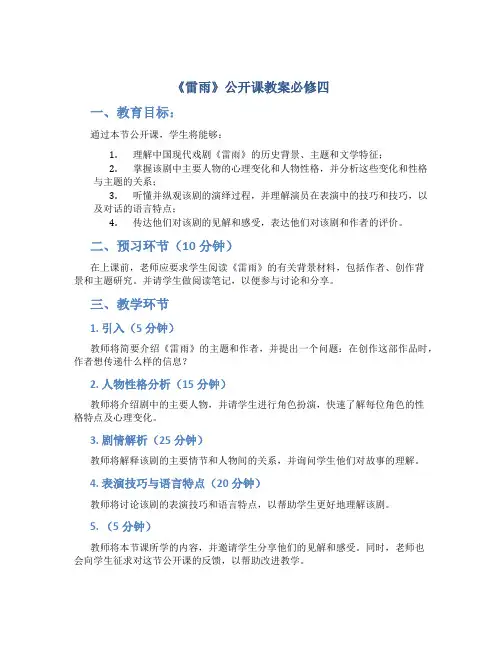 《雷雨》公开课教案必修四

一、教育目标：

通过本节公开课，学生将能够：

1. 理解中国现代戏剧《雷雨》的历史背景、主题和文学特征；

2. 掌握该剧中主要人物的心理变化和人物性格，并分析这些变化和性格与主题的关系；

3. 听懂并纵观该剧的演绎过程，并理解演员在表演中的技巧和技巧，以及对话的语言特点；

4. 传达他们对该剧的见解和感受，表达他们对该剧和作者的评价。

二、预习环节（10 分钟）

在上课前，老师应要求学生阅读《雷雨》的有关背景材料，包括作者、创作背景和主题研究。并请学生做阅读笔记，以便参与讨论和分享。

三、教学环节

1. 引入（5 分钟）

教师将简要介绍《雷雨》的主题和作者，并提出一个问题：在创作这部作品时，作者想传递什么样的信息？

2. 人物性格分析（15 分钟）

教师将介绍剧中的主要人物，并请学生进行角色扮演，快速了解每位角色的性格特点及心理变化。

3. 剧情解析（25 分钟）

教师将解释该剧的主要情节和人物间的关系，并询问学生他们对故事的理解。

4. 表演技巧与语言特点（20 分钟）

教师将讨论该剧的表演技巧和语言特点，以帮助学生更好地理解该剧。

5. （5 分钟）

教师将本节课所学的内容，并邀请学生分享他们的见解和感受。同时，老师也会向学生征求对这节公开课的反馈，以帮助改进教学。